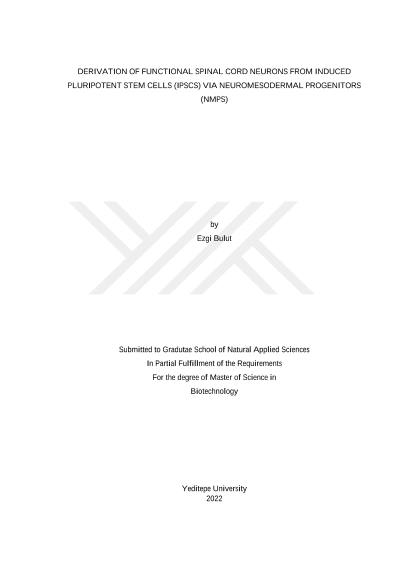 DERIVATION OF FUNCTIONAL SPINAL CORD NEURONS FROM INDUCED PLURIPOTENT STEM CELLS (IPSCS) VIA NEUROMESODERMAL PROGENITORS (NMPS)

by
Ezgi Bulut

Submitted to Gradutae School of Natural Applied Sciences
In Partial Fulfillment of the Requirements
For the degree of Master of Science in
Biotechnology

Yeditepe University
2022